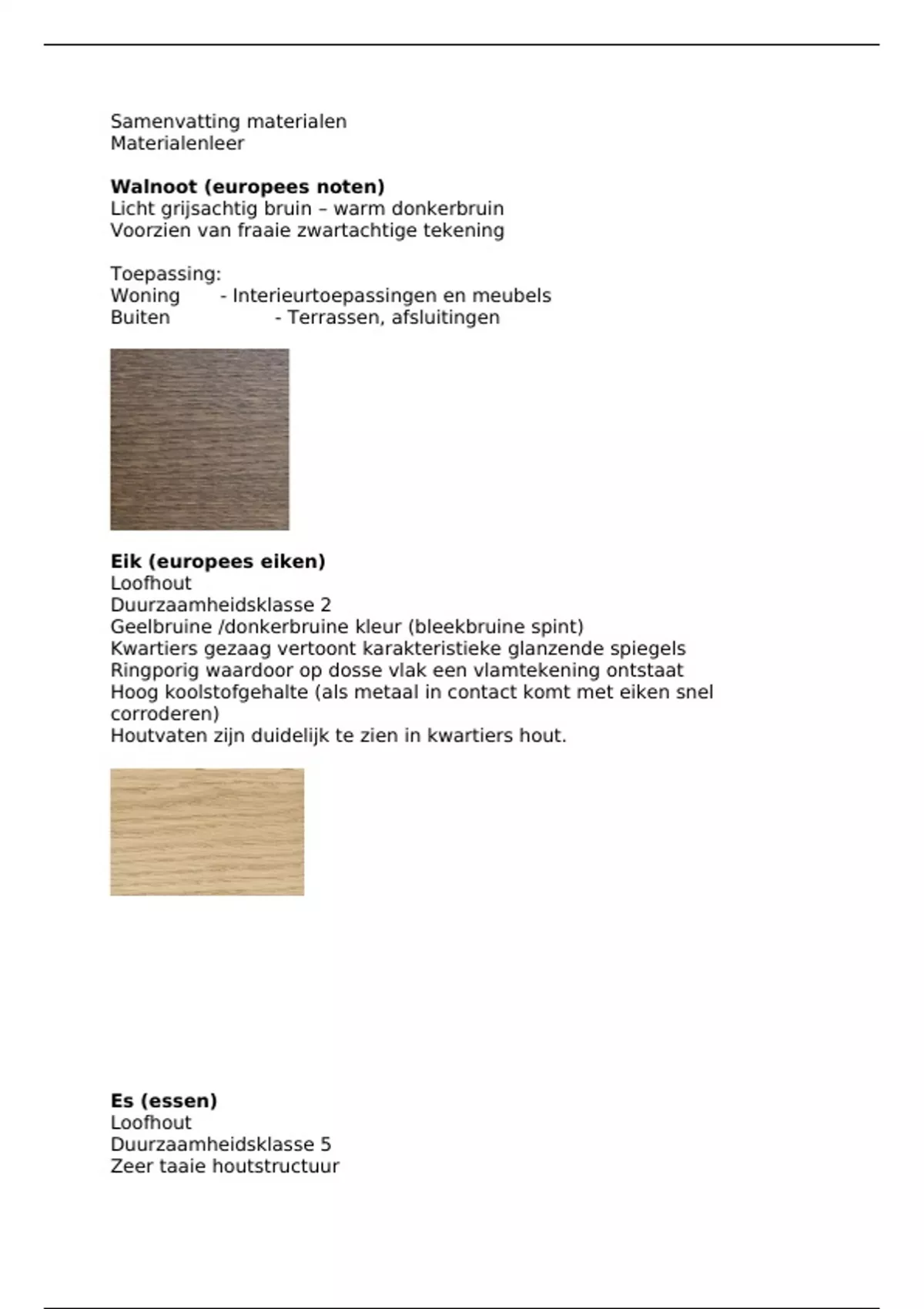 Samenvatting materialen
Materialenleer

**Walnoot (europees noten)**
Licht grijsachtig bruin – warm donkerbruin
Voorzien van fraaie zwartachtige tekening

Toepassing:
Woning - Interieurtoepassingen en meubels
Buiten - Terrassen, afsluitingen

**Eik (europees eiken)**
Loofhout
Duurzaamheidsklasse 2
Geelbruine /donkerbruine kleur (bleekbruine spint)
Kwartiers gezaag vertoont karakteristieke glanzende spiegels
Ringporig waardoor op dosse vlak een vlamtekening ontstaat
Hoog koolstofgehalte (als metaal in contact komt met eiken snel corroderen)
Houtvaten zijn duidelijk te zien in kwartiers hout.

**Es (essen)**
Loofhout
Duurzaamheidsklasse 5
Zeer taaie houtstructuur